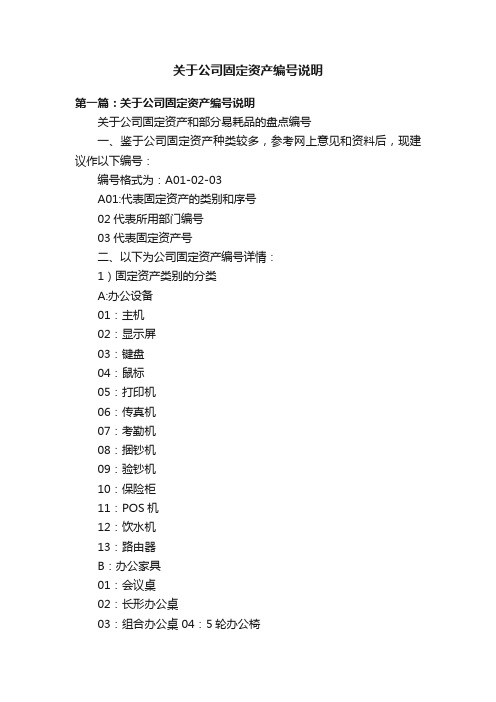 关于公司固定资产编号说明

第一篇：关于公司固定资产编号说明

关于公司固定资产和部分易耗品的盘点编号

一、鉴于公司固定资产种类较多，参考网上意见和资料后，现建议作以下编号：

编号格式为：A01-02-03

A01:代表固定资产的类别和序号

02 代表所用部门编号

03 代表固定资产号

二、以下为公司固定资产编号详情：

1）固定资产类别的分类

A:办公设备

01：主机

02：显示屏

03：键盘

04：鼠标

05：打印机

06：传真机

07：考勤机

08：捆钞机

09：验钞机

10：保险柜

11：POS 机

12：饮水机

13：路由器

B：办公家具

01：会议桌

02：长形办公桌

03：组合办公桌 04：5 轮办公椅